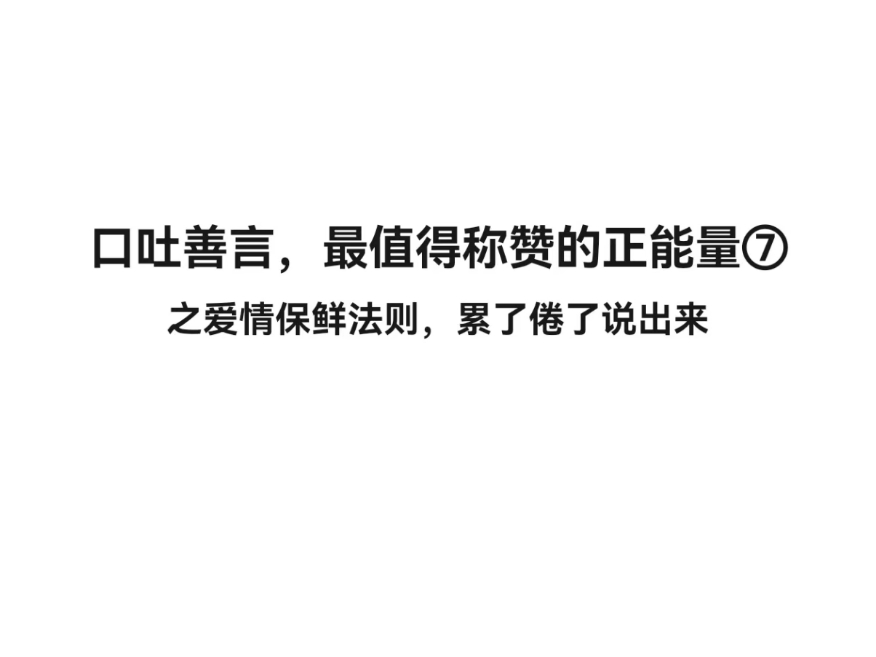 口吐善言，最值得称赞的正能量⑦

之爱情保鲜法则，累了倦了说出来